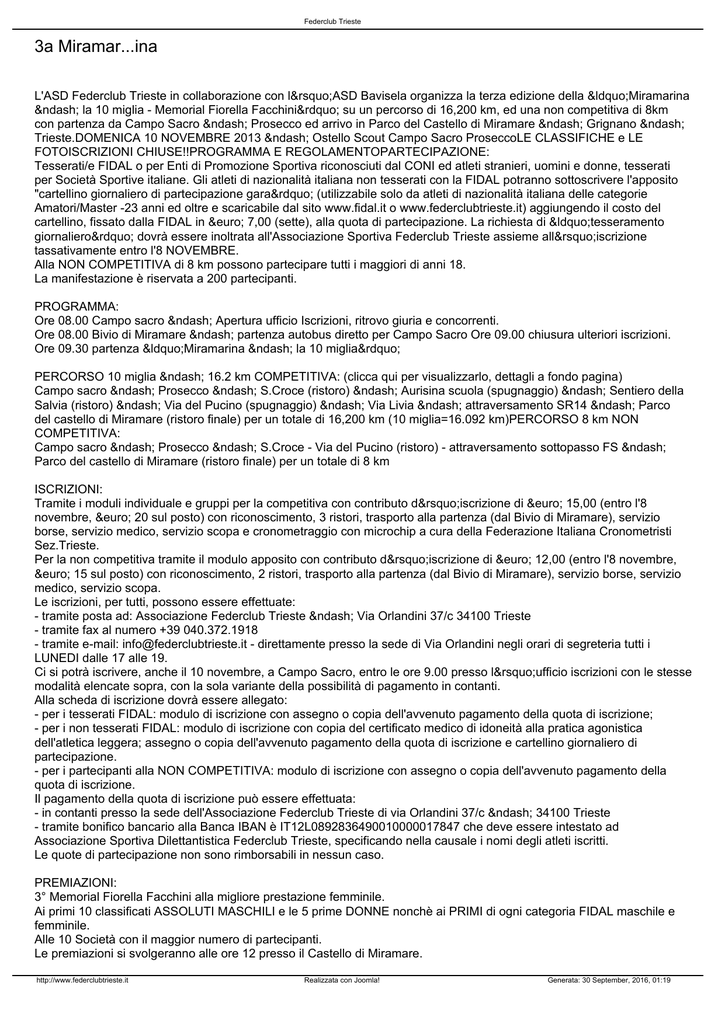 Federclub Trieste

3a Miramar...ina

L'ASD Federclub Trieste in collaborazione con l&rsquo;ASD Bavisela organizza la terza edizione della &ldquo;Miramarina &ndash; la 10 miglia - Memorial Fiorella Facchini&rdquo; su un percorso di 16,200 km, ed una non competitiva di 8km con partenza da Campo Sacro &ndash; Prosecco ed arrivo in Parco del Castello di Miramare &ndash; Grignano &ndash; Trieste.DOMENICA 10 NOVEMBRE 2013 &ndash; Ostello Scout Campo Sacro ProseccoLE CLASSIFICHE e LE FOTOISCRIZIONI CHIUSE!!PROGRAMMA E REGOLAMENTOPARTECIPAZIONE:
Tesserati/e FIDAL o per Enti di Promozione Sportiva riconosciuti dal CONI ed atleti stranieri, uomini e donne, tesserati per Società Sportive italiane. Gli atleti di nazionalità italiana non tesserati con la FIDAL potranno sottoscrivere l'apposito "cartellino giornaliero di partecipazione gara&rdquo; (utilizzabile solo da atleti di nazionalità italiana delle categorie Amatori/Master -23 anni ed oltre e scaricabile dal sito www.fidal.it o www.federclubtrieste.it) aggiungendo il costo del cartellino, fissato dalla FIDAL in &euro; 7,00 (sette), alla quota di partecipazione. La richiesta di &ldquo;tesseramento giornaliero&rdquo; dovrà essere inoltrata all'Associazione Sportiva Federclub Trieste assieme all&rsquo;iscrizione tassativamente entro l'8 NOVEMBRE.
Alla NON COMPETITIVA di 8 km possono partecipare tutti i maggiori di anni 18.
La manifestazione è riservata a 200 partecipanti.

PROGRAMMA:
Ore 08.00 Campo sacro &ndash; Apertura ufficio Iscrizioni, ritrovo giuria e concorrenti.
Ore 08.00 Bivio di Miramare &ndash; partenza autobus diretto per Campo Sacro Ore 09.00 chiusura ulteriori iscrizioni.
Ore 09.30 partenza &ldquo;Miramarina &ndash; la 10 miglia&rdquo;

PERCORSO 10 miglia &ndash; 16.2 km COMPETITIVA: (clicca qui per visualizzarlo, dettagli a fondo pagina)
Campo sacro &ndash; Prosecco &ndash; S.Croce (ristoro) &ndash; Aurisina scuola (spugnaggio) &ndash; Sentiero della Salvia (ristoro) &ndash; Via del Pucino (spugnaggio) &ndash; Via Livia &ndash; attraversamento SR14 &ndash; Parco del castello di Miramare (ristoro finale) per un totale di 16,200 km (10 miglia=16.092 km)PERCORSO 8 km NON COMPETITIVA:
Campo sacro &ndash; Prosecco &ndash; S.Croce - Via del Pucino (ristoro) - attraversamento sottopasso FS &ndash; Parco del castello di Miramare (ristoro finale) per un totale di 8 km

ISCRIZIONI:
Tramite i moduli individuale e gruppi per la competitiva con contributo d&rsquo;iscrizione di &euro; 15,00 (entro l'8 novembre, &euro; 20 sul posto) con riconoscimento, 3 ristori, trasporto alla partenza (dal Bivio di Miramare), servizio borse, servizio medico, servizio scopa e cronometraggio con microchip a cura della Federazione Italiana Cronometristi Sez.Trieste.
Per la non competitiva tramite il modulo apposito con contributo d&rsquo;iscrizione di &euro; 12,00 (entro l'8 novembre, &euro; 15 sul posto) con riconoscimento, 2 ristori, trasporto alla partenza (dal Bivio di Miramare), servizio borse, servizio medico, servizio scopa.
Le iscrizioni, per tutti, possono essere effettuate:
- tramite posta ad: Associazione Federclub Trieste &ndash; Via Orlandini 37/c 34100 Trieste
- tramite fax al numero +39 040.372.1918
- tramite e-mail: info@federclubtrieste.it - direttamente presso la sede di Via Orlandini negli orari di segreteria tutti i LUNEDI dalle 17 alle 19.
Ci si potrà iscrivere, anche il 10 novembre, a Campo Sacro, entro le ore 9.00 presso l&rsquo;ufficio iscrizioni con le stesse modalità elencate sopra, con la sola variante della possibilità di pagamento in contanti.
Alla scheda di iscrizione dovrà essere allegato:
- per i tesserati FIDAL: modulo di iscrizione con assegno o copia dell'avvenuto pagamento della quota di iscrizione;
- per i non tesserati FIDAL: modulo di iscrizione con copia del certificato medico di idoneità alla pratica agonistica dell'atletica leggera; assegno o copia dell'avvenuto pagamento della quota di iscrizione e cartellino giornaliero di partecipazione.
- per i partecipanti alla NON COMPETITIVA: modulo di iscrizione con assegno o copia dell'avvenuto pagamento della quota di iscrizione.
Il pagamento della quota di iscrizione può essere effettuata:
- in contanti presso la sede dell'Associazione Federclub Trieste di via Orlandini 37/c &ndash; 34100 Trieste
- tramite bonifico bancario alla Banca IBAN è IT12L0892836490010000017847 che deve essere intestato ad Associazione Sportiva Dilettantistica Federclub Trieste, specificando nella causale i nomi degli atleti iscritti.
Le quote di partecipazione non sono rimborsabili in nessun caso.

PREMIAZIONI:
3° Memorial Fiorella Facchini alla migliore prestazione femminile.
Ai primi 10 classificati ASSOLUTI MASCHILI e le 5 prime DONNE nonchè ai PRIMI di ogni categoria FIDAL maschile e femminile.
Alle 10 Società con il maggior numero di partecipanti.
Le premiazioni si svolgeranno alle ore 12 presso il Castello di Miramare.

http://www.federclubtrieste.it Realizzata con Joomla! Generata: 30 September, 2016, 01:19